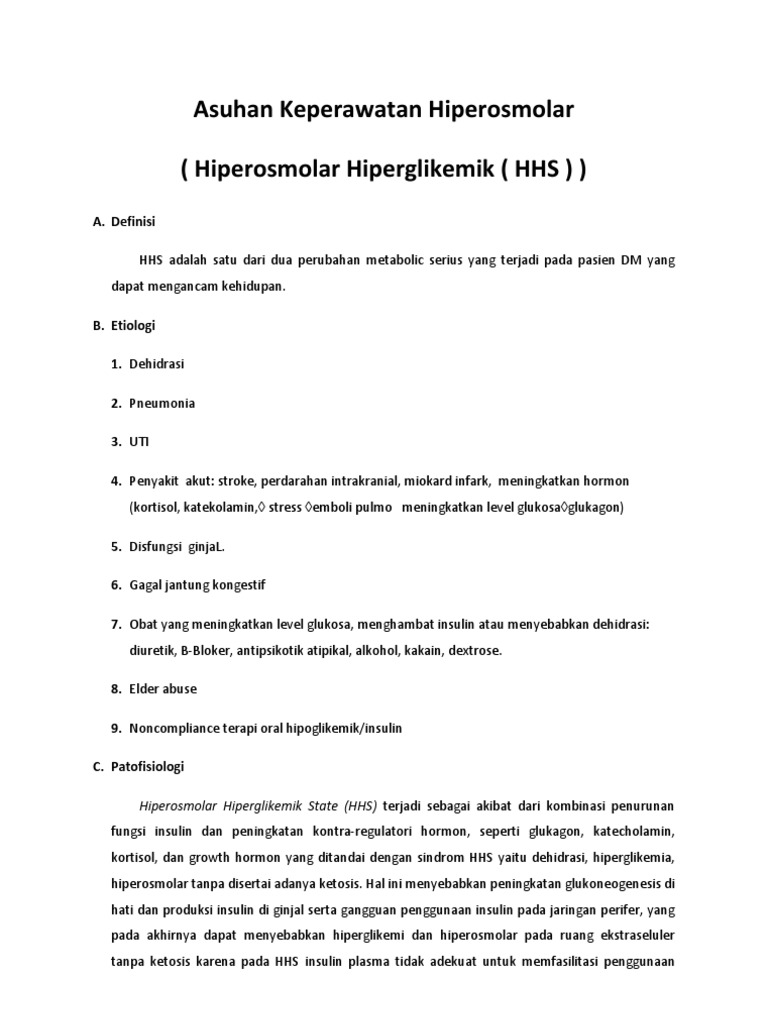 Asuhan Keperawatan Hiperosmolar

( Hiperosmolar Hiperglikemik ( HHS ) )

A. Definisi

HHS adalah satu dari dua perubahan metabolic serius yang terjadi pada pasien DM yang dapat mengancam kehidupan.

B. Etiologi

1. Dehidrasi

2. Pneumonia

3. UTI

4. Penyakit akut: stroke, perdarahan intrakranial, miokard infark, meningkatkan hormon (kortisol, katekolamin,◊ stress ◊emboli pulmo meningkatkan level glukosa◊glukagon)

5. Disfungsi ginjaL.

6. Gagal jantung kongestif

7. Obat yang meningkatkan level glukosa, menghambat insulin atau menyebabkan dehidrasi: diuretik, B-Bloker, antipsikotik atipikal, alkohol, kakain, dextrose.

8. Elder abuse

9. Noncompliance terapi oral hipoglikemik/insulin

C. Patofisiologi

Hiperosmolar Hiperglikemik State (HHS) terjadi sebagai akibat dari kombinasi penurunan fungsi insulin dan peningkatan kontra-regulatori hormon, seperti glukagon, katecholamin, kortisol, dan growth hormon yang ditandai dengan sindrom HHS yaitu dehidrasi, hiperglikemia, hiperosmolar tanpa disertai adanya ketosis. Hal ini menyebabkan peningkatan glukoneogenesis di hati dan produksi insulin di ginjal serta gangguan penggunaan insulin pada jaringan perifer, yang pada akhirnya dapat menyebabkan hiperglikemi dan hiperosmolar pada ruang ekstraseluler tanpa ketosis karena pada HHS insulin plasma tidak adekuat untuk memfasilitasi penggunaan